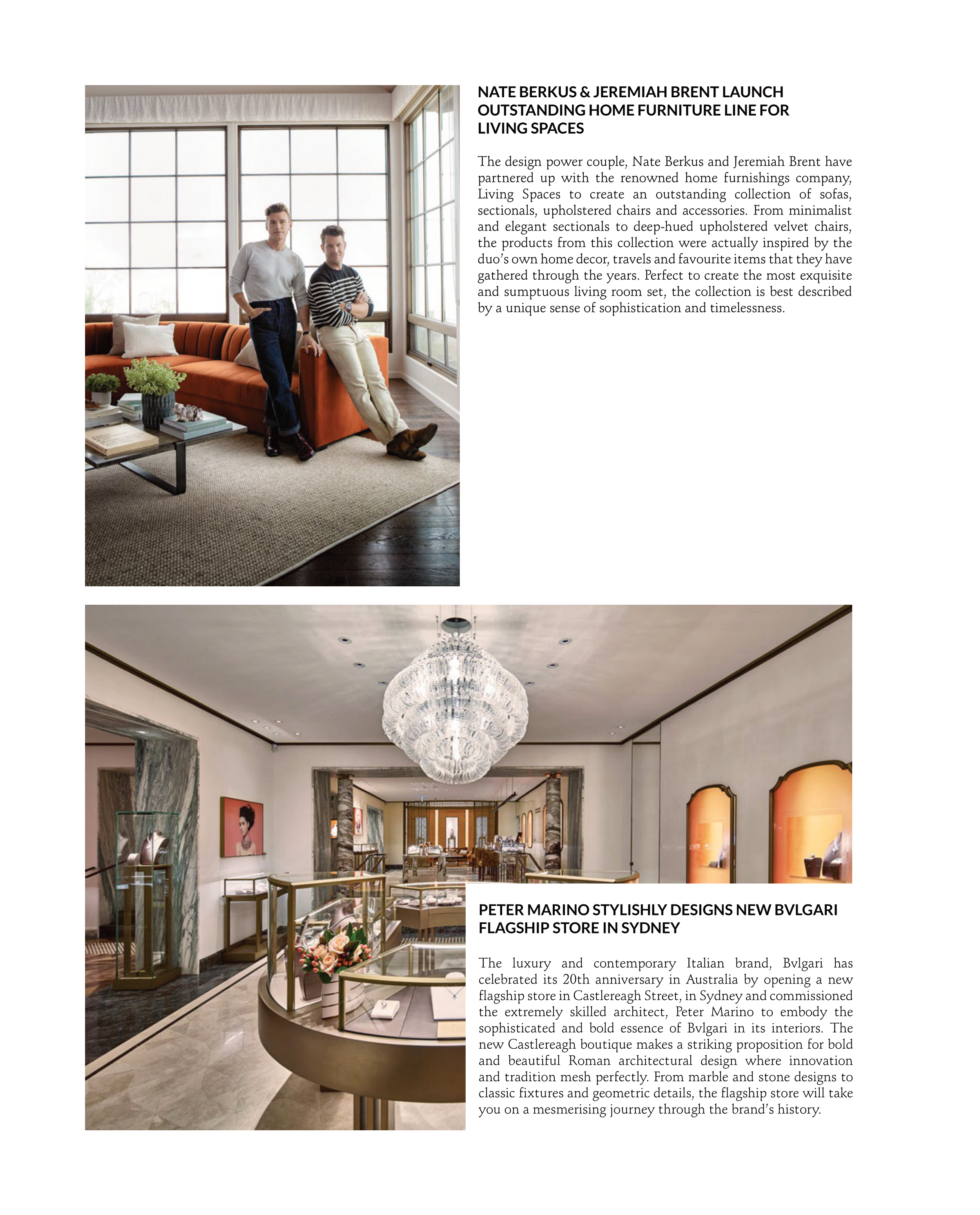 NATE BERKUS & JEREMIAH BRENT LAUNCH OUTSTANDING HOME FURNITURE LINE FOR LIVING SPACES

The design power couple, Nate Berkus and Jeremiah Brent have partnered up with the renowned home furnishings company, Living Spaces to create an outstanding collection of sofas, sectionals, upholstered chairs and accessories. From minimalist and elegant sectionals to deep-hued upholstered velvet chairs, the products from this collection were actually inspired by the duo's own home decor, travels and favourite items that they have gathered through the years. Perfect to create the most exquisite and sumptuous living room set, the collection is best described by a unique sense of sophistication and timelessness.

PETER MARINO STYLISHLY DESIGNS NEW BVLGARI FLAGSHIP STORE IN SYDNEY

The luxury and contemporary Italian brand, Bvlgari has celebrated its 20th anniversary in Australia by opening a new flagship store in Castlereagh Street, in Sydney and commissioned the extremely skilled architect, Peter Marino to embody the sophisticated and bold essence of Bvlgari in its interiors. The new Castlereagh boutique makes a striking proposition for bold and beautiful Roman architectural design where innovation and tradition mesh perfectly. From marble and stone designs to classic fixtures and geometric details, the flagship store will take you on a mesmerising journey through the brand's history.